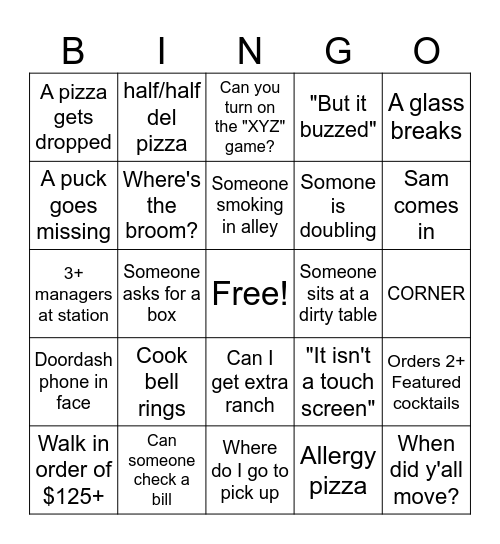 | B | I | N | G | O |
|---|---|---|---|---|
| A pizza gets dropped | half/half del pizza | Can you turn on the "XYZ" game? | "But it buzzed" | A glass breaks |
| A puck goes missing | Where's the broom? | Someone smoking in alley | Somone is doubling | Sam comes in |
| 3+ managers at station | Someone asks for a box | Free! | Someone sits at a dirty table | CORNER |
| Doordash phone in face | Cook bell rings | Can I get extra ranch | "It isn't a touch screen" | Orders 2+ Featured cocktails |
| Walk in order of \$125+ | Can someone check a bill | Where do I go to pick up | Allergy pizza | When did y'all move? |